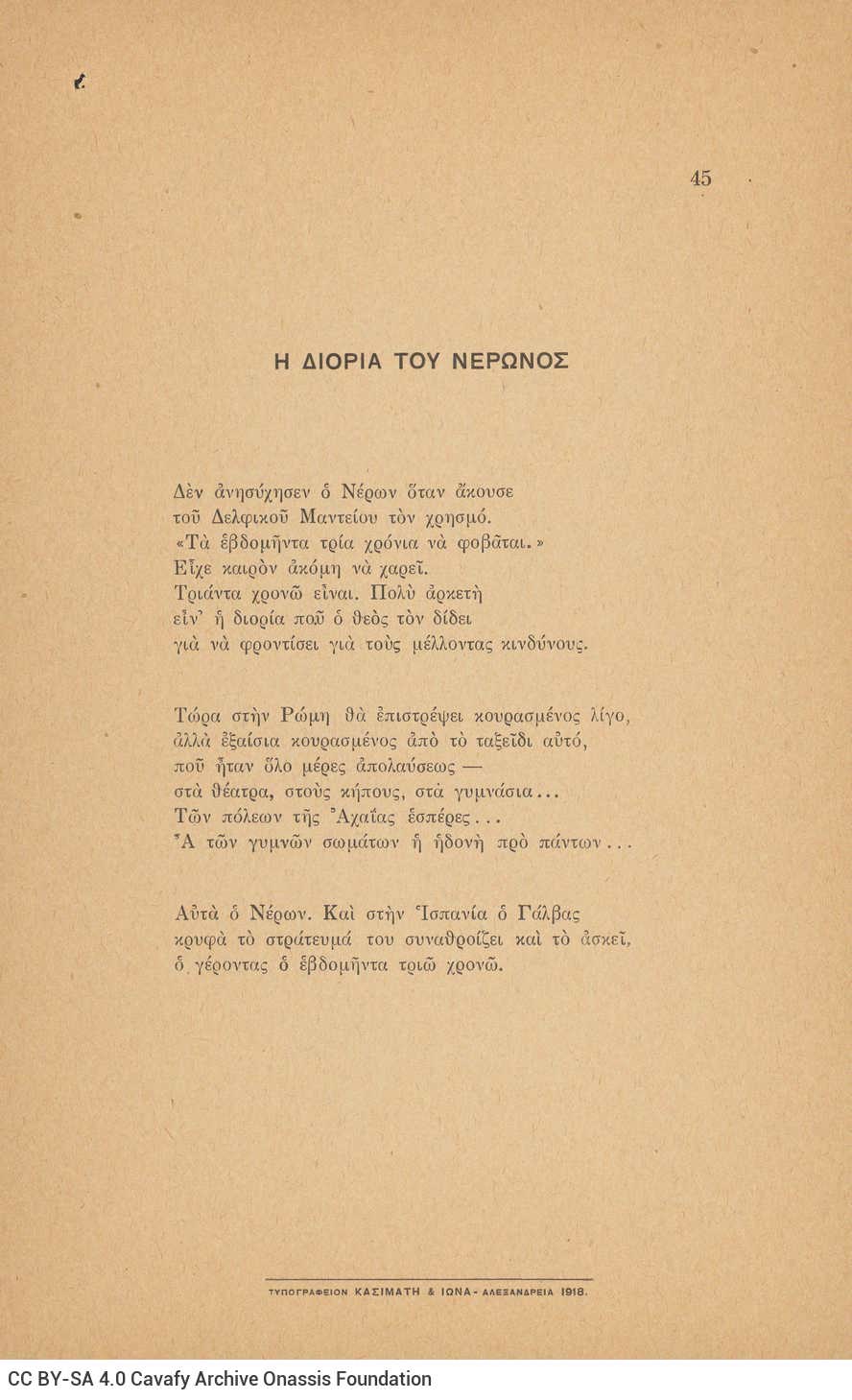 45

Η ΔΙΟΡΙΑ ΤΟΥ ΝΕΡΩΝΟΣ

Δὲν ἀνησύχησεν ὁ Νέρων ὅταν ἄκουσε
τοῦ Δελφικοῦ Μαντείου τὸν χρησμό.
«Τὰ ἑβδομῆντα τρία χρόνια νὰ φοβᾶται.»
Εἶχε καιρὸν ἀκόμη νὰ χαρεῖ.
Τριάντα χρονῶ εἶναι. Πολὺ ἀρκετὴ
εἶν' ἡ διορία ποῦ ὁ θεὸς τὸν δίδει
γιὰ νὰ φροντίσει γιὰ τοὺς μέλλοντας κινδύνους.

Τώρα στὴν Ρώμη θὰ ἐπιστρέψει κουρασμένος λίγο,
ἀλλὰ ἐξαίσια κουρασμένος ἀπὸ τὸ ταξεῖδι αὐτό,
ποῦ ἦταν ὅλο μέρες ἀπολαύσεως —
στὰ θέατρα, στοὺς κήπους, στὰ γυμνάσια...
Τῶν πόλεων τῆς Ἀχαΐας ἑσπέρες...
Ἆ τῶν γυμνῶν σωμάτων ἡ ἡδονὴ πρὸ πάντων...

Αὐτὰ ὁ Νέρων. Καὶ στὴν Ἱσπανία ὁ Γάλβας
κρυφὰ τὸ στράτευμά του συναθροίζει καὶ τὸ ἀσκεῖ,
ὁ γέροντας ὁ ἑβδομῆντα τριῶ χρονῶ.

ΤΥΠΟΓΡΑΦΕΙΟΝ ΚΑΣΙΜΑΤΗ & ΙΩΝΑ - ΑΛΕΞΑΝΔΡΕΙΑ 1918.

CC BY-SA 4.0 Cavafy Archive Onassis Foundation